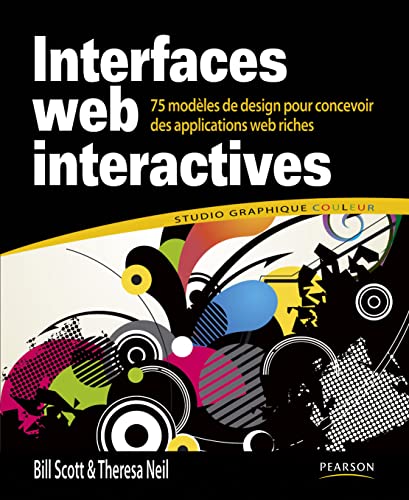 Interfaces web interactives

75 modèles de design pour concevoir des applications web riches

STUDIO GRAPHIQUE COULEUR

Bill Scott & Theresa Neil

PEARSON